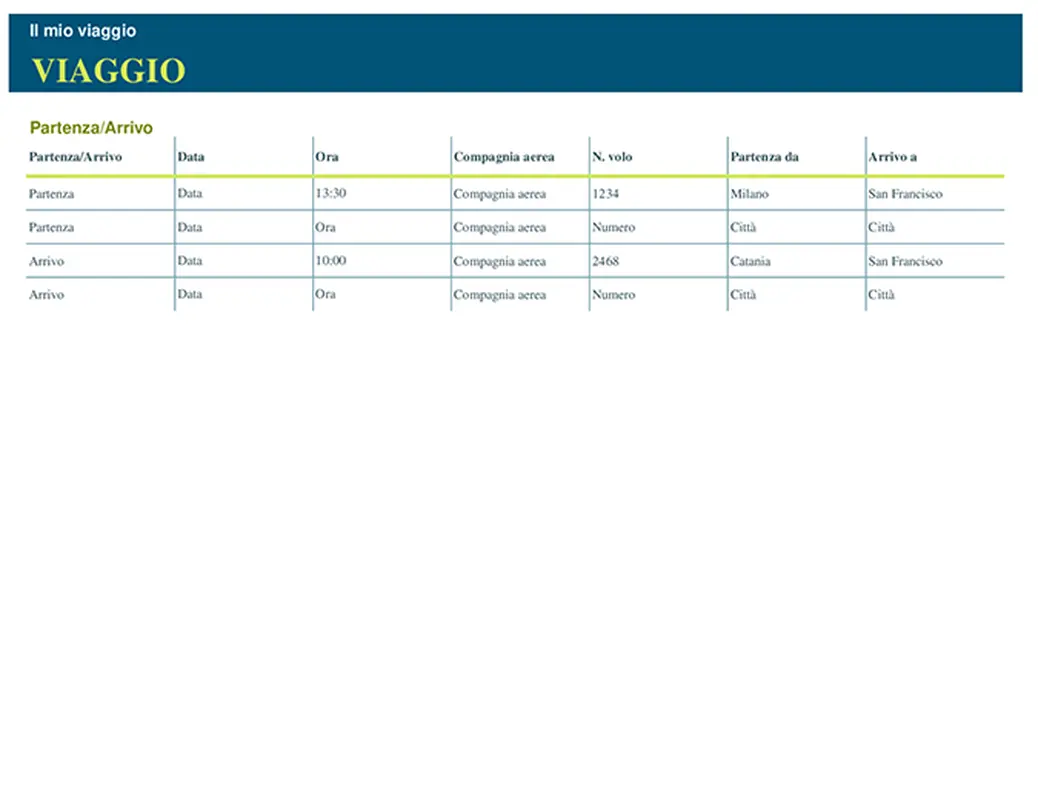 Il mio viaggio

VIAGGIO

Partenza/Arrivo

| Partenza/Arrivo | Data | Ora | Compagnia aerea | N. volo | Partenza da | Arrivo a |
|---|---|---|---|---|---|---|
| Partenza | Data | 13:30 | Compagnia aerea | 1234 | Milano | San Francisco |
| Partenza | Data | Ora | Compagnia aerea | Numero | Città | Città |
| Arrivo | Data | 10:00 | Compagnia aerea | 2468 | Catania | San Francisco |
| Arrivo | Data | Ora | Compagnia aerea | Numero | Città | Città |